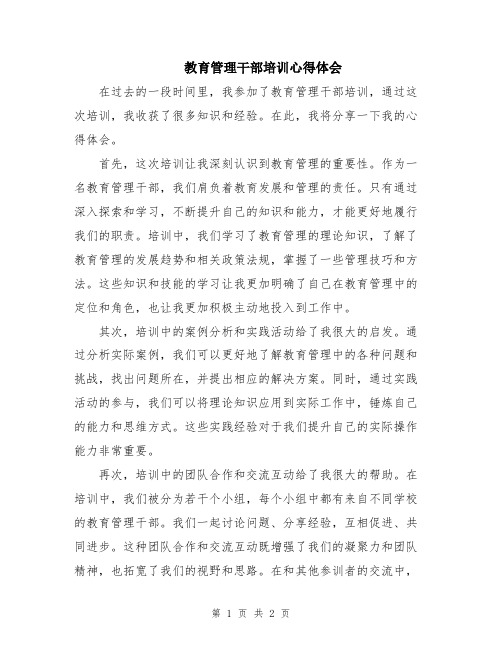 教育管理干部培训心得体会

在过去的一段时间里，我参加了教育管理干部培训，通过这次培训，我收获了很多知识和经验。在此，我将分享一下我的心得体会。

首先，这次培训让我深刻认识到教育管理的重要性。作为一名教育管理干部，我们肩负着教育发展和管理的责任。只有通过深入探索和学习，不断提升自己的知识和能力，才能更好地履行我们的职责。培训中，我们学习了教育管理的理论知识，了解了教育管理的发展趋势和相关政策法规，掌握了一些管理技巧和方法。这些知识和技能的学习让我更加明确了自己在教育管理中的定位和角色，也让我更加积极主动地投入到工作中。

其次，培训中的案例分析和实践活动给了我很大的启发。通过分析实际案例，我们可以更好地了解教育管理中的各种问题和挑战，找出问题所在，并提出相应的解决方案。同时，通过实践活动的参与，我们可以将理论知识应用到实际工作中，锤炼自己的能力和思维方式。这些实践经验对于我们提升自己的实际操作能力非常重要。

再次，培训中的团队合作和交流互动给了我很大的帮助。在培训中，我们被分为若干个小组，每个小组中都有来自不同学校的教育管理干部。我们一起讨论问题、分享经验，互相促进、共同进步。这种团队合作和交流互动既增强了我们的凝聚力和团队精神，也拓宽了我们的视野和思路。在和其他参训者的交流中，

第 1 页 共 2 页